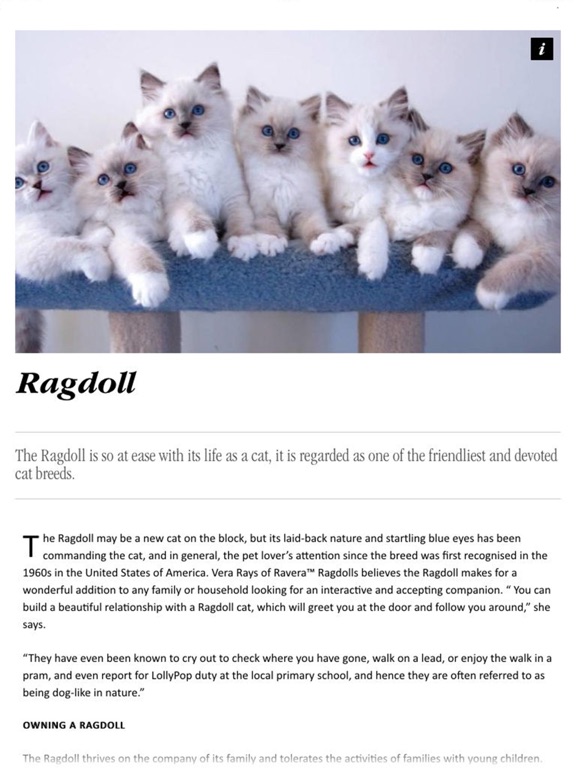 i

Ragdoll

The Ragdoll is so at ease with its life as a cat, it is regarded as one of the friendliest and devoted cat breeds.

The Ragdoll may be a new cat on the block, but its laid-back nature and startling blue eyes has been commanding the cat, and in general, the pet lover's attention since the breed was first recognised in the 1960s in the United States of America. Vera Rays of Ravera™ Ragdolls believes the Ragdoll makes for a wonderful addition to any family or household looking for an interactive and accepting companion. " You can build a beautiful relationship with a Ragdoll cat, which will greet you at the door and follow you around," she says.

"They have even been known to cry out to check where you have gone, walk on a lead, or enjoy the walk in a pram, and even report for LollyPop duty at the local primary school, and hence they are often referred to as being dog-like in nature."

OWNING A RAGDOLL

The Ragdoll thrives on the company of its family and tolerates the activities of families with young children.